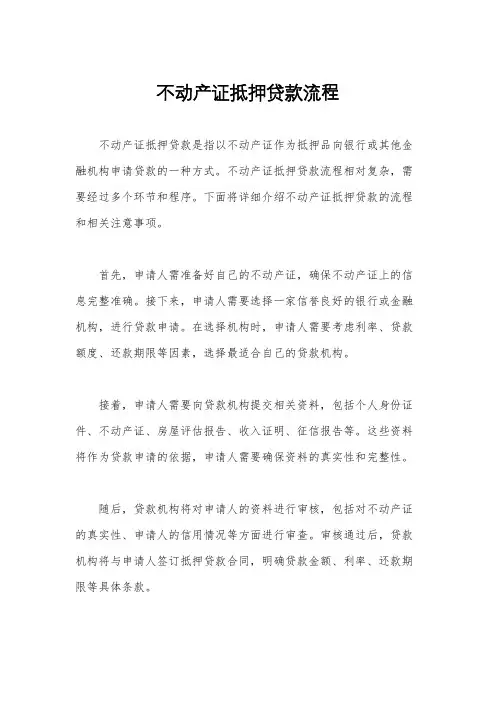 不动产证抵押贷款流程

不动产证抵押贷款是指以不动产证作为抵押品向银行或其他金融机构申请贷款的一种方式。不动产证抵押贷款流程相对复杂，需要经过多个环节和程序。下面将详细介绍不动产证抵押贷款的流程和相关注意事项。

首先，申请人需准备好自己的不动产证，确保不动产证上的信息完整准确。接下来，申请人需要选择一家信誉良好的银行或金融机构，进行贷款申请。在选择机构时，申请人需要考虑利率、贷款额度、还款期限等因素，选择最适合自己的贷款机构。

接着，申请人需要向贷款机构提交相关资料，包括个人身份证件、不动产证、房屋评估报告、收入证明、征信报告等。这些资料将作为贷款申请的依据，申请人需要确保资料的真实性和完整性。

随后，贷款机构将对申请人的资料进行审核，包括对不动产证的真实性、申请人的信用情况等方面进行审查。审核通过后，贷款机构将与申请人签订抵押贷款合同，明确贷款金额、利率、还款期限等具体条款。